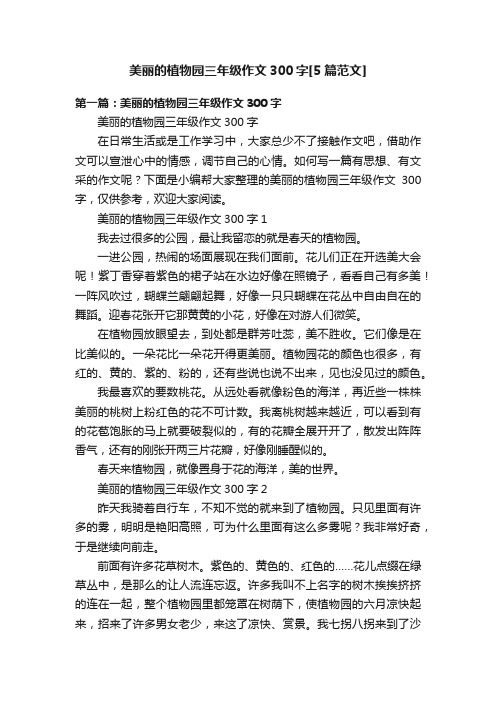 美丽的植物园三年级作文300字[5篇范文]

第一篇：美丽的植物园三年级作文300字

美丽的植物园三年级作文300字

在日常生活或是工作学习中，大家总少不了接触作文吧，借助作文可以宣泄心中的情感，调节自己的心情。如何写一篇有思想、有文采的作文呢？下面是小编帮大家整理的美丽的植物园三年级作文 300字，仅供参考，欢迎大家阅读。

美丽的植物园三年级作文300字1

我去过很多的公园，最让我留恋的就是春天的植物园。

一进公园，热闹的场面展现在我们面前。花儿们正在开选美大会呢！紫丁香穿着紫色的裙子站在水边好像在照镜子，看看自己有多美！一阵风吹过，蝴蝶兰翩翩起舞，好像一只只蝴蝶在花丛中自由自在的舞蹈。迎春花张开它那黄黄的小花，好像在对游人们微笑。

在植物园放眼望去，到处都是群芳吐蕊，美不胜收。它们像是在比美似的。一朵花比一朵花开得更美丽。植物园花的颜色也很多，有红的、黄的、紫的、粉的，还有些说也说不出来，见也没见过的颜色。

我最喜欢的要数桃花。从远处看就像粉色的海洋，再近些一株株美丽的桃树上粉红色的花不可计数。我离桃树越来越近，可以看到有的花苞饱胀的马上就要破裂似的，有的花瓣全展开开了，散发出阵阵香气，还有的刚张开两三片花瓣，好像刚睡醒似的。

春天来植物园，就像置身于花的海洋，美的世界。

美丽的植物园三年级作文300字2

昨天我骑着自行车，不知不觉的就来到了植物园。只见里面有许多的雾，明明是艳阳高照，可为什么里面有这么多雾呢？我非常好奇，于是继续向前走。

前面有许多花草树木。紫色的、黄色的、红色的……花儿点缀在绿草丛中，是那么的让人流连忘返。许多我叫不上名字的树木挨挨挤挤的连在一起，整个植物园里都笼罩在树荫下，使植物园的六月凉快起来，招来了许多男女老少，来这了凉快、赏景。我七拐八拐来到了沙